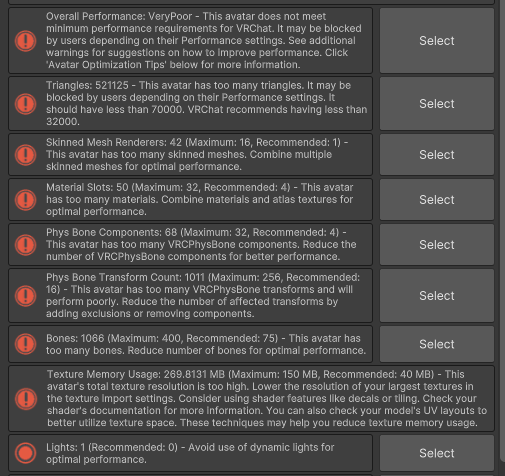 Overall Performance: VeryPoor - This avatar does not meet minimum performance requirements for VRChat. It may be blocked by users depending on their Performance settings. See additional warnings for suggestions on how to improve performance. Click 'Avatar Optimization Tips' below for more information.

Select

Triangles: 521125 - This avatar has too many triangles. It may be blocked by users depending on their Performance settings. It should have less than 70000. VRChat recommends having less than 32000.

Select

Skinned Mesh Renderers: 42 (Maximum: 16, Recommended: 1) - This avatar has too many skinned meshes. Combine multiple skinned meshes for optimal performance.

Select

Material Slots: 50 (Maximum: 32, Recommended: 4) - This avatar has too many materials. Combine materials and atlas textures for optimal performance.

Select

Phys Bone Components: 68 (Maximum: 32, Recommended: 4) - This avatar has too many VRCPhysBone components. Reduce the number of VRCPhysBone components for better performance.

Select

Phys Bone Transform Count: 1011 (Maximum: 256, Recommended: 16) - This avatar has too many VRCPhysBone transforms and will perform poorly. Reduce the number of affected transforms by adding exclusions or removing components.

Select

Bones: 1066 (Maximum: 400, Recommended: 75) - This avatar has too many bones. Reduce number of bones for optimal performance.

Select

Texture Memory Usage: 269.8131 MB (Maximum: 150 MB, Recommended: 40 MB) - This avatar's total texture resolution is too high. Lower the resolution of your largest textures in the texture import settings. Consider using shader features like decals or tiling. Check your shader's documentation for more information. You can also check your model's UV layouts to better utilize texture space. These techniques may help you reduce texture memory usage.

Lights: 1 (Recommended: 0) - Avoid use of dynamic lights for optimal performance.

Select